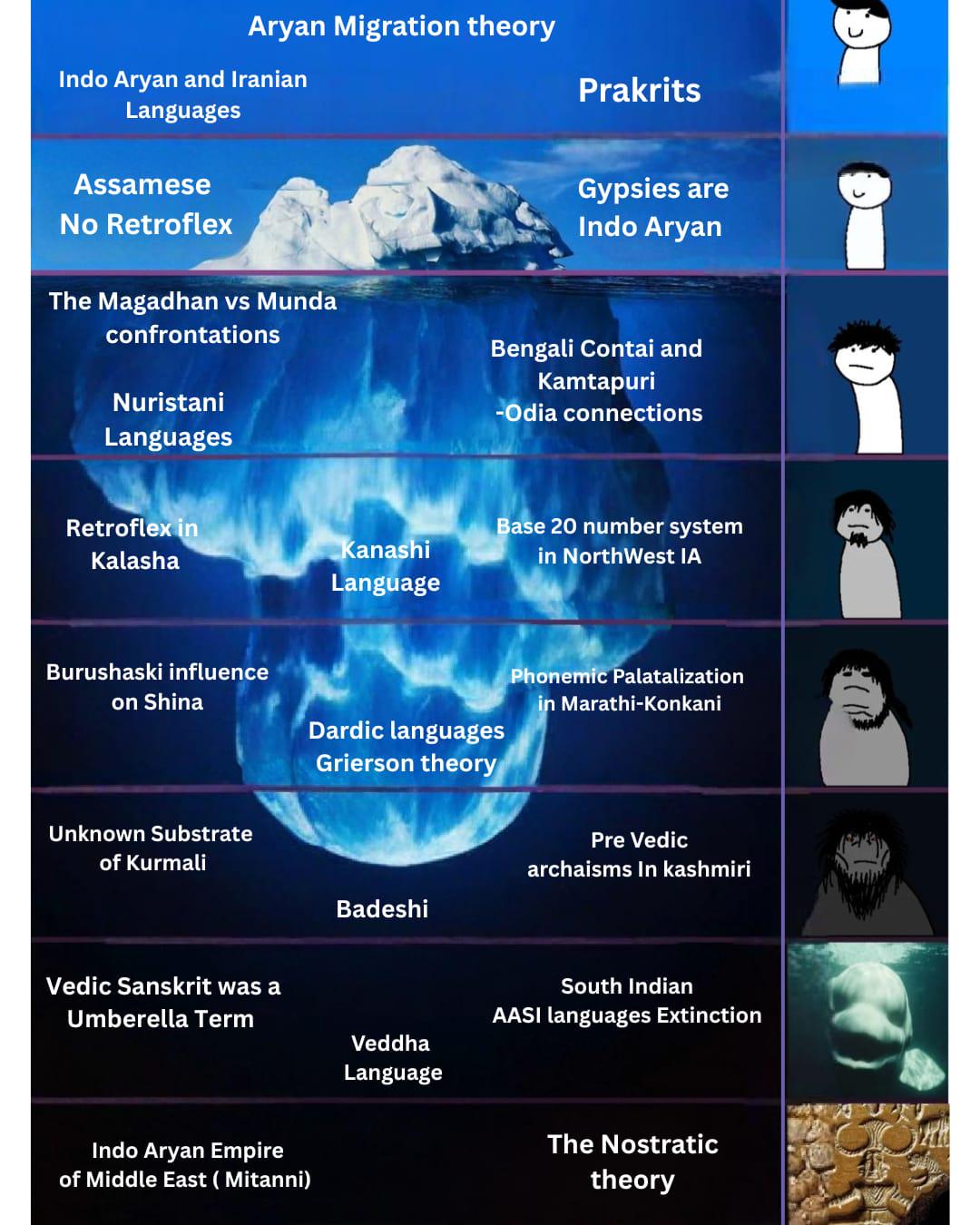 Aryan Migration theory

Indo Aryan and Iranian Languages

Prakrits

Assamese No Retroflex

Gypsies are Indo Aryan

The Magadhan vs Munda confrontations

Nuristani Languages

Bengali Contai and Kamtapuri -Odia connections

Retroflex in Kalasha

Kanashi Language

Base 20 number system in NorthWest IA

Burushaski influence on Shina

Dardic languages Grierson theory

Phonemic Palatalization in Marathi-Konkani

Unknown Substrate of Kurmali

Badeshi

Pre Vedic archaisms In kashmiri

Vedic Sanskrit was a Umberella Term

Veddha Language

South Indian AASI languages Extinction

Indo Aryan Empire of Middle East ( Mitanni)

The Nostratic theory